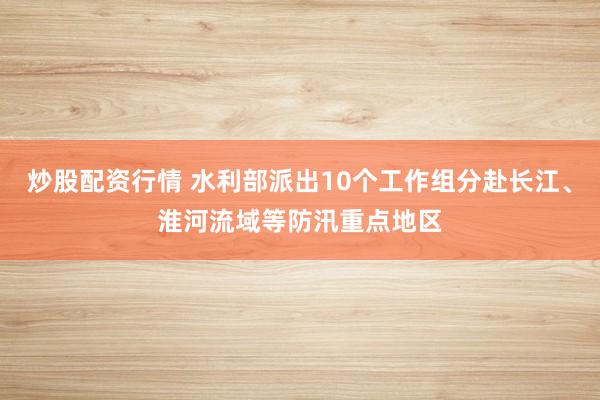 炒股配资行情 水利部派出10个工作组分赴长江、淮河流域等防汛重点地区